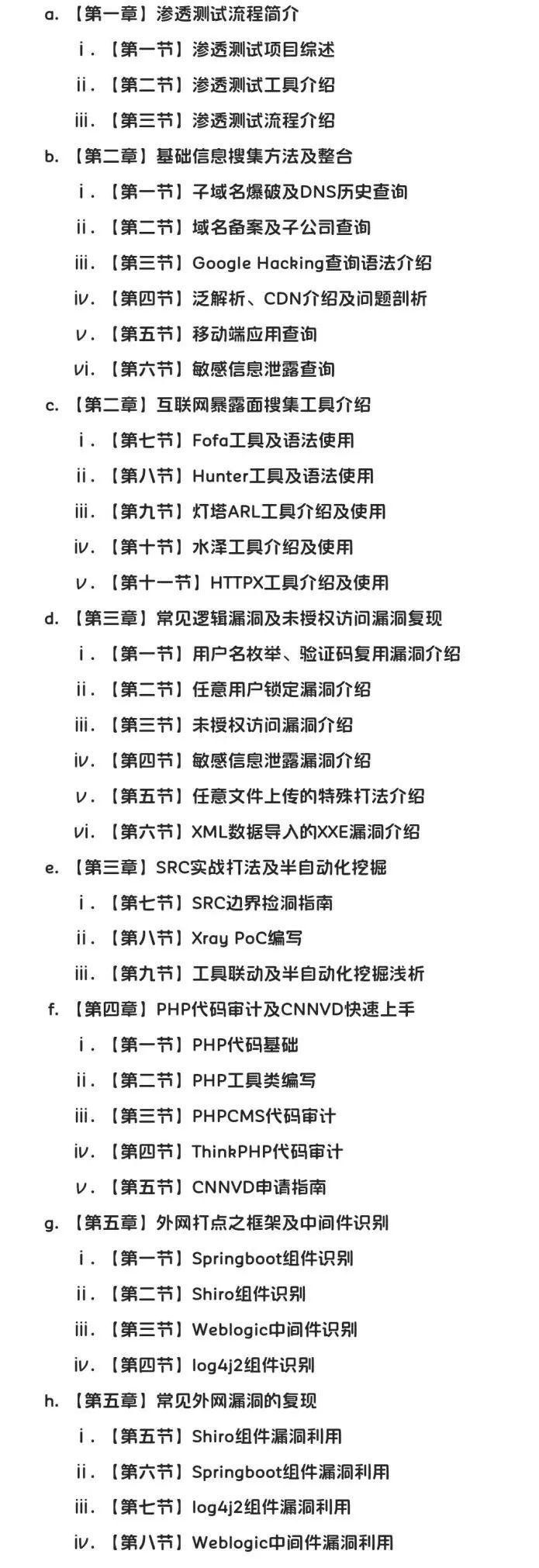 a. 【第一章】渗透测试流程简介

i. 【第一节】渗透测试项目综述

ii. 【第二节】渗透测试工具介绍

iii. 【第三节】渗透测试流程介绍

b. 【第二章】基础信息搜集方法及整合

i. 【第一节】子域名爆破及DNS历史查询

ii. 【第二节】域名备案及子公司查询

iii. 【第三节】Google Hacking查询语法介绍

iv. 【第四节】泛解析、CDN介绍及问题剖析

v. 【第五节】移动端应用查询

vi. 【第六节】敏感信息泄露查询

c. 【第二章】互联网暴露面搜集工具介绍

i. 【第七节】Fofa工具及语法使用

ii. 【第八节】Hunter工具及语法使用

iii. 【第九节】灯塔ARL工具介绍及使用

iv. 【第十节】水泽工具介绍及使用

v. 【第十一节】HTTPX工具介绍及使用

d. 【第三章】常见逻辑漏洞及未授权访问漏洞复现

i. 【第一节】用户名枚举、验证码复用漏洞介绍

ii. 【第二节】任意用户锁定漏洞介绍

iii. 【第三节】未授权访问漏洞介绍

iv. 【第四节】敏感信息泄露漏洞介绍

v. 【第五节】任意文件上传的特殊打法介绍

vi. 【第六节】XML数据导入的XXE漏洞介绍

e. 【第三章】SRC实战打法及半自动化挖掘

i. 【第七节】SRC边界检洞指南

ii. 【第八节】Xray PoC编写

iii. 【第九节】工具联动及半自动化挖掘浅析

f. 【第四章】PHP代码审计及CNNVD快速上手

i. 【第一节】PHP代码基础

ii. 【第二节】PHP工具类编写

iii. 【第三节】PHPCMS代码审计

iv. 【第四节】ThinkPHP代码审计

v. 【第五节】CNNVD申请指南

g. 【第五章】外网打点之框架及中间件识别

i. 【第一节】Springboot组件识别

ii. 【第二节】Shiro组件识别

iii. 【第三节】Weblogic中间件识别

iv. 【第四节】log4j2组件识别

h. 【第五章】常见外网漏洞的复现

i. 【第五节】Shiro组件漏洞利用

ii. 【第六节】Springboot组件漏洞利用

iii. 【第七节】log4j2组件漏洞利用

iv. 【第八节】Weblogic中间件漏洞利用